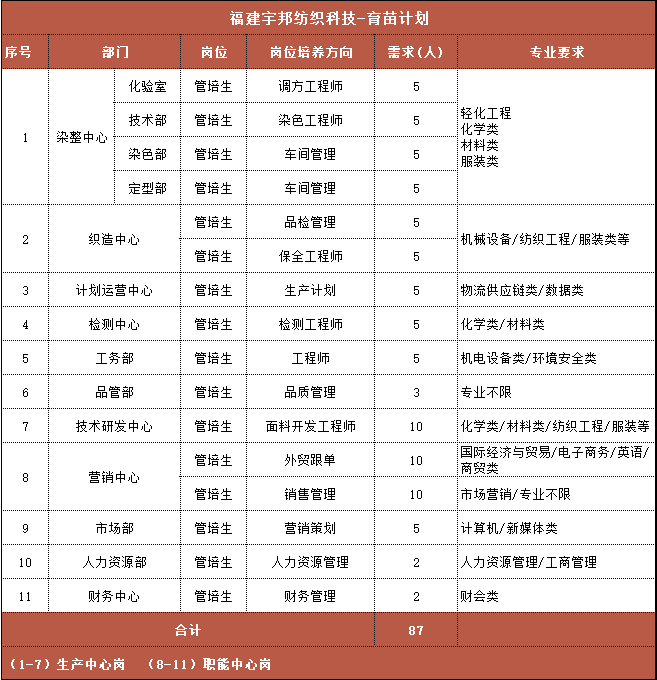 福建宇邦纺织科技-育苗计划

| 序号 | 部门 | | 岗位 | 岗位培养方向 | 需求(人) | 专业要求 |
|---|---|---|---|---|---|---|
| 1 | 染整中心 | 化验室 | 管培生 | 调方工程师 | 5 | 轻化工程 化学类 材料类 服装类 |
| | | 技术部 | 管培生 | 染色工程师 | 5 | |
| | | 染色部 | 管培生 | 车间管理 | 5 | |
| | | 定型部 | 管培生 | 车间管理 | 5 | |
| 2 | 织造中心 | | 管培生 | 品检管理 | 5 | 机械设备/纺织工程/服装类等 |
| | | | 管培生 | 保全工程师 | 5 | |
| 3 | 计划运营中心 | | 管培生 | 生产计划 | 5 | 物流供应链类/数据类 |
| 4 | 检测中心 | | 管培生 | 检测工程师 | 5 | 化学类/材料类 |
| 5 | 工务部 | | 管培生 | 工程师 | 5 | 机电设备类/环境安全类 |
| 6 | 品管部 | | 管培生 | 品质管理 | 3 | 专业不限 |
| 7 | 技术研发中心 | | 管培生 | 面料开发工程师 | 10 | 化学类/材料类/纺织工程/服装等 |
| 8 | 营销中心 | | 管培生 | 外贸跟单 | 10 | 国际经济与贸易/电子商务/英语/商贸类 |
| | | | 管培生 | 销售管理 | 10 | 市场营销/专业不限 |
| 9 | 市场部 | | 管培生 | 营销策划 | 5 | 计算机/新媒体类 |
| 10 | 人力资源部 | | 管培生 | 人力资源管理 | 2 | 人力资源管理/工商管理 |
| 11 | 财务中心 | | 管培生 | 财务管理 | 2 | 财会类 |
| 合计 | | | | | 87 | |

(1-7)生产中心岗 (8-11)职能中心岗